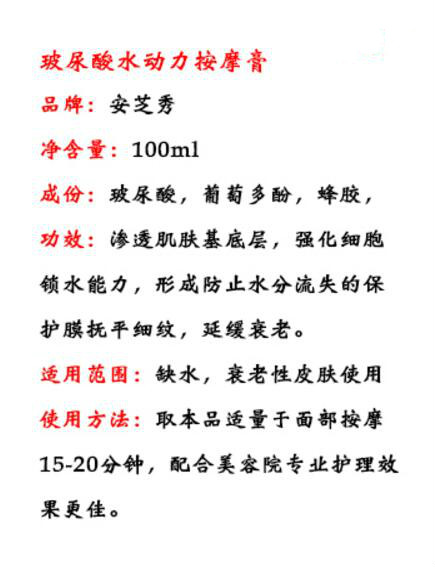 玻尿酸水动力按摩膏

品牌：安芝秀

净含量：100ml

成份：玻尿酸，葡萄多酚，蜂胶，

功效：渗透肌肤基底层，强化细胞锁水能力，形成防止水分流失的保护膜抚平细纹，延缓衰老。

适用范围：缺水，衰老性皮肤使用

使用方法：取本品适量于面部按摩15-20分钟，配合美容院专业护理效果更佳。